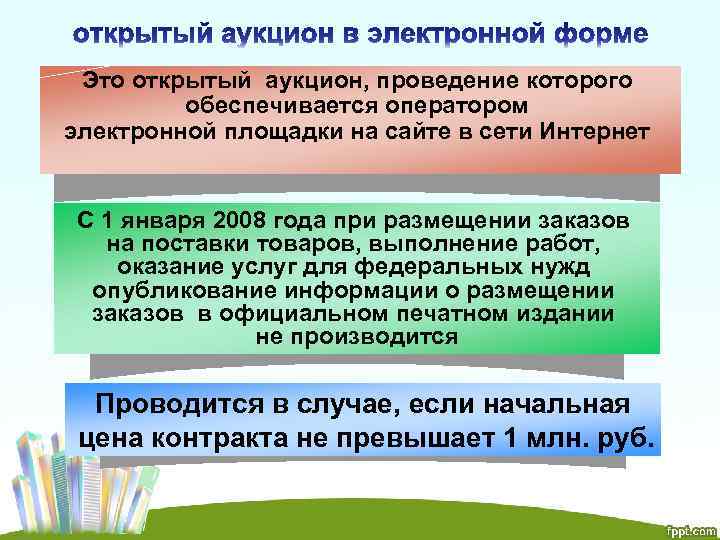 открытый аукцион в электронной форме

Это открытый аукцион, проведение которого обеспечивается оператором электронной площадки на сайте в сети Интернет

С 1 января 2008 года при размещении заказов на поставки товаров, выполнение работ, оказание услуг для федеральных нужд опубликование информации о размещении заказов в официальном печатном издании не производится

Проводится в случае, если начальная цена контракта не превышает 1 млн. руб.

fppt.com